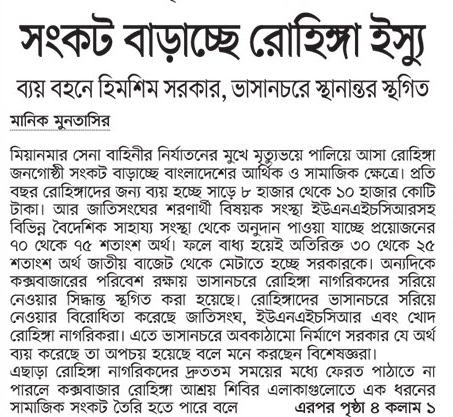 সংকট বাড়াচ্ছে রোহিঙ্গা ইস্যু

ব্যয় বহনে হিমশিম সরকার, ভাসানচরে স্থানান্তর স্থগিত

মানিক মুনতাসির

মিয়ানমার সেনা বাহিনীর নির্যাতনের মুখে মৃত্যুভয়ে পালিয়ে আসা রোহিঙ্গা জনগোষ্ঠী সংকট বাড়াচ্ছে বাংলাদেশের আর্থিক ও সামাজিক ক্ষেত্রে। প্রতি বছর রোহিঙ্গাদের জন্য ব্যয় হচ্ছে সাড়ে ৮ হাজার থেকে ১০ হাজার কোটি টাকা। আর জাতিসংঘের শরণার্থী বিষয়ক সংস্থা ইউএনএইচসিআরসহ বিভিন্ন বৈদেশিক সাহায্য সংস্থা থেকে অনুদান পাওয়া যাচ্ছে প্রয়োজনের ৭০ থেকে ৭৫ শতাংশ অর্থ। ফলে বাধ্য হয়েই অতিরিক্ত ৩০ থেকে ২৫ শতাংশ অর্থ জাতীয় বাজেট থেকে মেটাতে হচ্ছে সরকারকে। অন্যদিকে কক্সবাজারের পরিবেশ রক্ষায় ভাসানচরে রোহিঙ্গা নাগরিকদের সরিয়ে নেওয়ার সিদ্ধান্ত স্থগিত করা হয়েছে। রোহিঙ্গাদের ভাসানচরে সরিয়ে নেওয়ার বিরোধিতা করেছে জাতিসংঘ, ইউএনএইচসিআর এবং খোদ রোহিঙ্গা নাগরিকরা। এতে ভাসানচরে অবকাঠামো নির্মাণে সরকার যে অর্থ ব্যয় করেছে তা অপচয় হয়েছে বলে মনে করছেন বিশেষজ্ঞরা।
এছাড়া রোহিঙ্গা নাগরিকদের দ্রুততম সময়ের মধ্যে ফেরত পাঠাতে না পারলে কক্সবাজার রোহিঙ্গা আশ্রয় শিবির এলাকাগুলোতে এক ধরনের সামাজিক সংকট তৈরি হতে পারে বলে এরপর পৃষ্ঠা ৪ কলাম ১